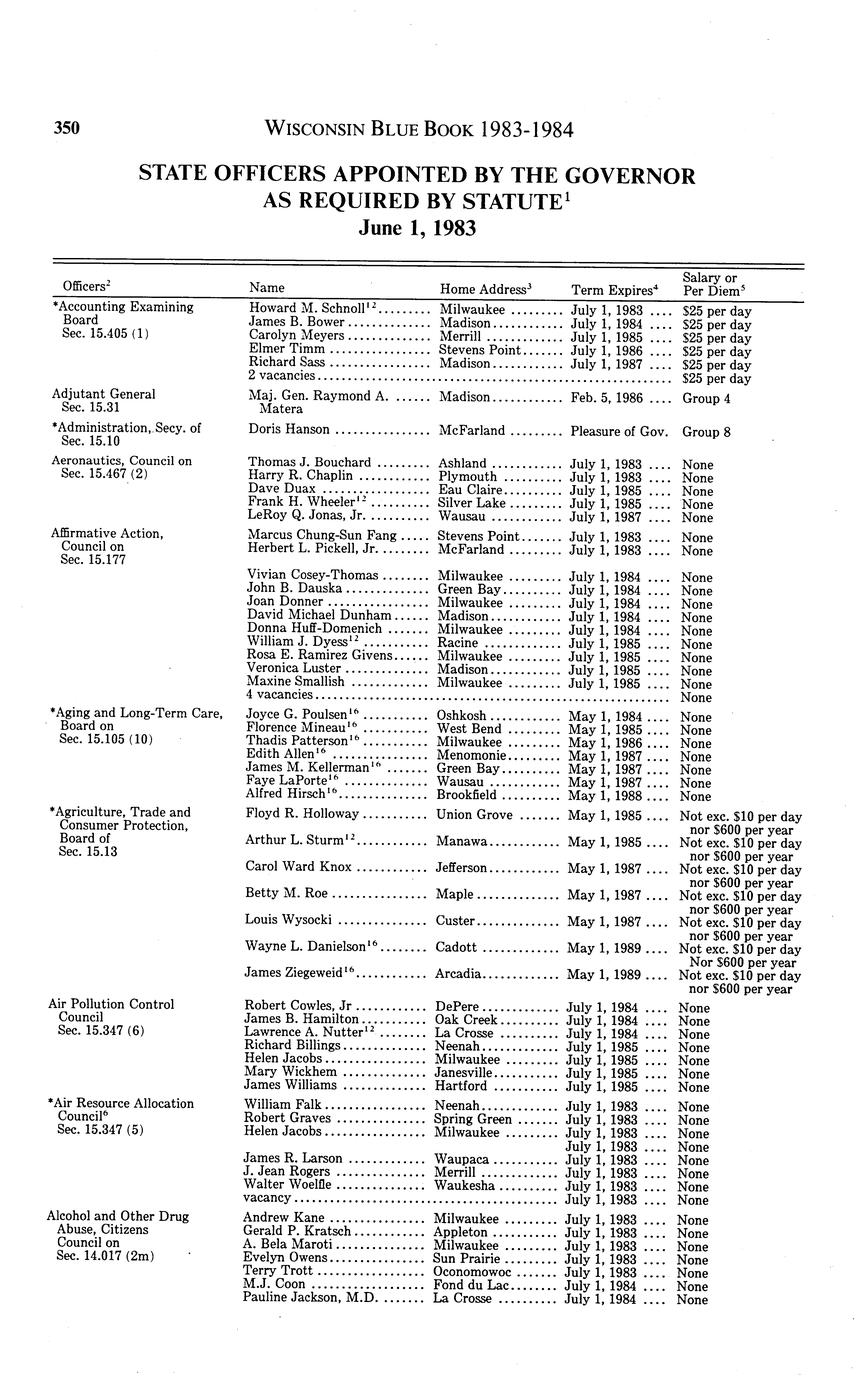 350 WISCONSIN BLUE BOOK 1983-1984

STATE OFFICERS APPOINTED BY THE GOVERNOR AS REQUIRED BY STATUTE$^1$
June 1, 1983

| Officers$^2$ | Name | Home Address$^3$ | Term Expires$^4$ | Salary or Per Diem$^5$ |
|---|---|---|---|---|
| *Accounting Examining Board Sec. 15.405 (1) | Howard M. Schnoll$^{12}$ | Milwaukee | July 1, 1983 | \$25 per day |
| | James B. Bower | Madison | July 1, 1984 | \$25 per day |
| | Carolyn Meyers | Merrill | July 1, 1985 | \$25 per day |
| | Elmer Timm | Stevens Point | July 1, 1986 | \$25 per day |
| | Richard Sass | Madison | July 1, 1987 | \$25 per day |
| | 2 vacancies | | | \$25 per day |
| Adjutant General Sec. 15.31 | Maj. Gen. Raymond A. Matera | Madison | Feb. 5, 1986 | Group 4 |
| *Administration, Secy. of Sec. 15.10 | Doris Hanson | McFarland | Pleasure of Gov. | Group 8 |
| Aeronautics, Council on Sec. 15.467 (2) | Thomas J. Bouchard | Ashland | July 1, 1983 | None |
| | Harry R. Chaplin | Plymouth | July 1, 1983 | None |
| | Dave Duax | Eau Claire | July 1, 1985 | None |
| | Frank H. Wheeler$^{12}$ | Silver Lake | July 1, 1985 | None |
| | LeRoy Q. Jonas, Jr. | Wausau | July 1, 1987 | None |
| Affirmative Action, Council on Sec. 15.177 | Marcus Chung-Sun Fang | Stevens Point | July 1, 1983 | None |
| | Herbert L. Pickell, Jr. | McFarland | July 1, 1983 | None |
| | Vivian Cosey-Thomas | Milwaukee | July 1, 1984 | None |
| | John B. Dauska | Green Bay | July 1, 1984 | None |
| | Joan Donner | Milwaukee | July 1, 1984 | None |
| | David Michael Dunham | Madison | July 1, 1984 | None |
| | Donna Huff-Domenich | Milwaukee | July 1, 1984 | None |
| | William J. Dyess$^{12}$ | Racine | July 1, 1985 | None |
| | Rosa E. Ramirez Givens | Milwaukee | July 1, 1985 | None |
| | Veronica Luster | Madison | July 1, 1985 | None |
| | Maxine Smallish | Milwaukee | July 1, 1985 | None |
| | 4 vacancies | | | None |
| *Aging and Long-Term Care, Board on Sec. 15.105 (10) | Joyce G. Poulsen$^{16}$ | Oshkosh | May 1, 1984 | None |
| | Florence Mineau$^{16}$ | West Bend | May 1, 1985 | None |
| | Thadis Patterson$^{16}$ | Milwaukee | May 1, 1986 | None |
| | Edith Allen$^{16}$ | Menomonie | May 1, 1987 | None |
| | James M. Kellerman$^{16}$ | Green Bay | May 1, 1987 | None |
| | Faye LaPorte$^{16}$ | Wausau | May 1, 1987 | None |
| | Alfred Hirsch$^{16}$ | Brookfield | May 1, 1988 | None |
| *Agriculture, Trade and Consumer Protection, Board of Sec. 15.13 | Floyd R. Holloway | Union Grove | May 1, 1985 | Not exc. \$10 per day nor \$600 per year |
| | Arthur L. Sturm$^{12}$ | Manawa | May 1, 1985 | Not exc. \$10 per day nor \$600 per year |
| | Carol Ward Knox | Jefferson | May 1, 1987 | Not exc. \$10 per day nor \$600 per year |
| | Betty M. Roe | Maple | May 1, 1987 | Not exc. \$10 per day nor \$600 per year |
| | Louis Wysocki | Custer | May 1, 1987 | Not exc. \$10 per day nor \$600 per year |
| | Wayne L. Danielson$^{16}$ | Cadott | May 1, 1989 | Not exc. \$10 per day Nor \$600 per year |
| | James Ziegeweid$^{16}$ | Arcadia | May 1, 1989 | Not exc. \$10 per day nor \$600 per year |
| Air Pollution Control Council Sec. 15.347 (6) | Robert Cowles, Jr | DePere | July 1, 1984 | None |
| | James B. Hamilton | Oak Creek | July 1, 1984 | None |
| | Lawrence A. Nutter$^{12}$ | La Crosse | July 1, 1984 | None |
| | Richard Billings | Neenah | July 1, 1985 | None |
| | Helen Jacobs | Milwaukee | July 1, 1985 | None |
| | Mary Wickhem | Janesville | July 1, 1985 | None |
| | James Williams | Hartford | July 1, 1985 | None |
| *Air Resource Allocation Council$^6$ Sec. 15.347 (5) | William Falk | Neenah | July 1, 1983 | None |
| | Robert Graves | Spring Green | July 1, 1983 | None |
| | Helen Jacobs | Milwaukee | July 1, 1983 | None |
| | | | July 1, 1983 | None |
| | James R. Larson | Waupaca | July 1, 1983 | None |
| | J. Jean Rogers | Merrill | July 1, 1983 | None |
| | Walter Woelfle | Waukesha | July 1, 1983 | None |
| | vacancy | | July 1, 1983 | None |
| Alcohol and Other Drug Abuse, Citizens Council on Sec. 14.017 (2m) | Andrew Kane | Milwaukee | July 1, 1983 | None |
| | Gerald P. Kratsch | Appleton | July 1, 1983 | None |
| | A. Bela Maroti | Milwaukee | July 1, 1983 | None |
| | Evelyn Owens | Sun Prairie | July 1, 1983 | None |
| | Terry Trott | Oconomowoc | July 1, 1983 | None |
| | M.J. Coon | Fond du Lac | July 1, 1984 | None |
| | Pauline Jackson, M.D. | La Crosse | July 1, 1984 | None |